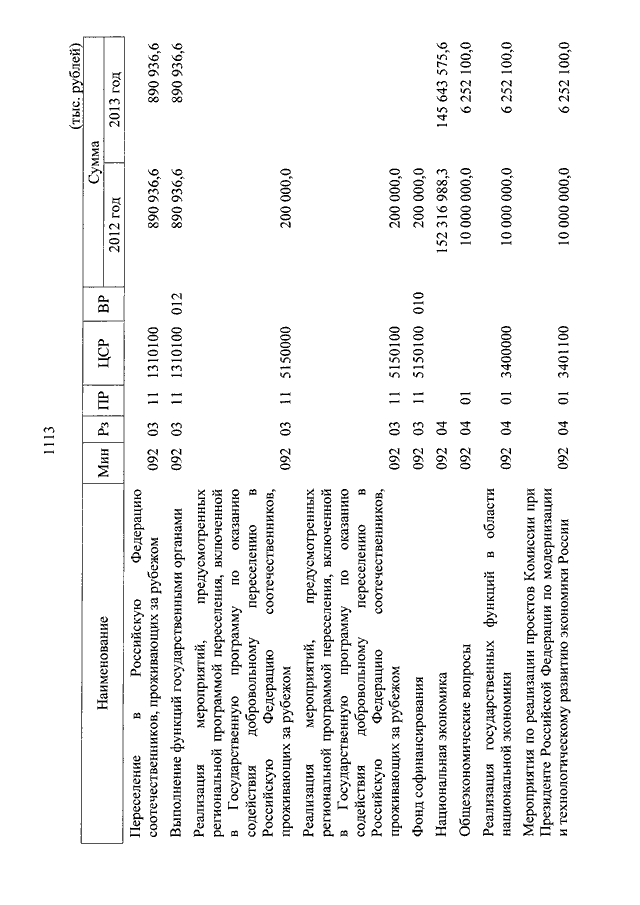 1113

(тыс. рублей)

| Наименование | Мин | Рз | ПР | ЦСР | ВР | Сумма 2012 год | Сумма 2013 год |
|---|---|---|---|---|---|---|---|
| Переселение в Российскую Федерацию соотечественников, проживающих за рубежом | 092 | 03 | 11 | 1310100 | | 890 936,6 | 890 936,6 |
| Выполнение функций государственными органами | 092 | 03 | 11 | 1310100 | 012 | 890 936,6 | 890 936,6 |
| Реализация мероприятий, предусмотренных региональной программой переселения, включенной в Государственную программу по оказанию содействия добровольному переселению в Российскую Федерацию соотечественников, проживающих за рубежом | 092 | 03 | 11 | 5150000 | | 200 000,0 | |
| Реализация мероприятий, предусмотренных региональной программой переселения, включенной в Государственную программу по оказанию содействия добровольному переселению в Российскую Федерацию соотечественников, проживающих за рубежом | 092 | 03 | 11 | 5150100 | | 200 000,0 | |
| Фонд софинансирования | 092 | 03 | 11 | 5150100 | 010 | 200 000,0 | |
| Национальная экономика | 092 | 04 | | | | 152 316 988,3 | 145 643 575,6 |
| Общеэкономические вопросы | 092 | 04 | 01 | | | 10 000 000,0 | 6 252 100,0 |
| Реализация государственных функций в области национальной экономики | 092 | 04 | 01 | 3400000 | | 10 000 000,0 | 6 252 100,0 |
| Мероприятия по реализации проектов Комиссии при Президенте Российской Федерации по модернизации и технологическому развитию экономики России | 092 | 04 | 01 | 3401100 | | 10 000 000,0 | 6 252 100,0 |